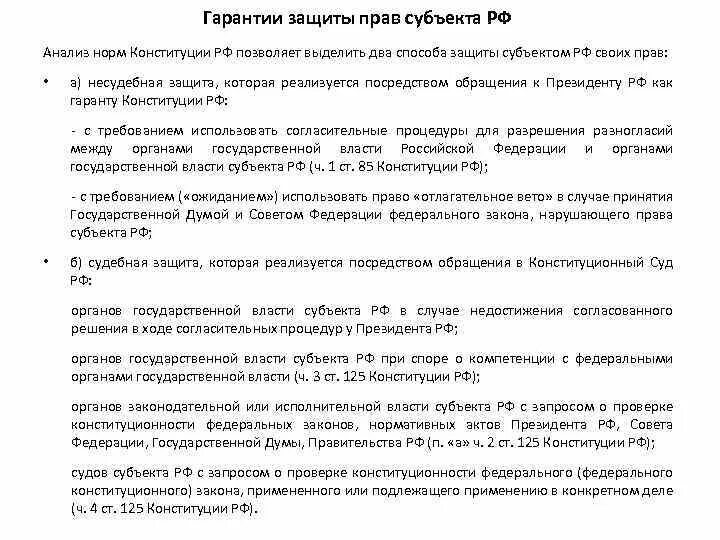 Гарантии защиты прав субъекта РФ

Анализ норм Конституции РФ позволяет выделить два способа защиты субъектом РФ своих прав:

• а) несудебная защита, которая реализуется посредством обращения к Президенту РФ как гаранту Конституции РФ:

- с требованием использовать согласительные процедуры для разрешения разногласий между органами государственной власти Российской Федерации и органами государственной власти субъекта РФ (ч. 1 ст. 85 Конституции РФ);

- с требованием («ожиданием») использовать право «отлагательное вето» в случае принятия Государственной Думой и Советом Федерации федерального закона, нарушающего права субъекта РФ;

• б) судебная защита, которая реализуется посредством обращения в Конституционный Суд РФ:

органов государственной власти субъекта РФ в случае недостижения согласованного решения в ходе согласительных процедур у Президента РФ;

органов государственной власти субъекта РФ при споре о компетенции с федеральными органами государственной власти (ч. 3 ст. 125 Конституции РФ);

органов законодательной или исполнительной власти субъекта РФ с запросом о проверке конституционности федеральных законов, нормативных актов Президента РФ, Совета Федерации, Государственной Думы, Правительства РФ (п. «а» ч. 2 ст. 125 Конституции РФ);

судов субъекта РФ с запросом о проверке конституционности федерального (федерального конституционного) закона, примененного или подлежащего применению в конкретном деле (ч. 4 ст. 125 Конституции РФ).